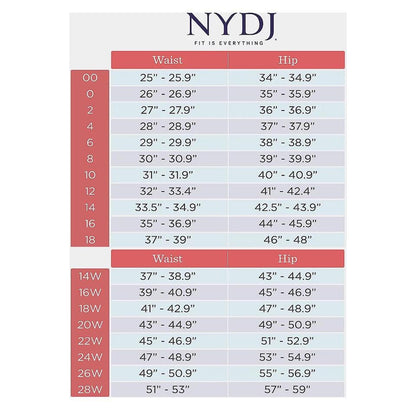 NYDJ
FIT IS EVERYTHING

| | Waist | Hip |
|---|---|---|
| 00 | 25" - 25.9" | 34" - 34.9" |
| 0 | 26" - 26.9" | 35" - 35.9" |
| 2 | 27" - 27.9" | 36" - 36.9" |
| 4 | 28" - 28.9" | 37" - 37.9" |
| 6 | 29" - 29.9" | 38" - 38.9" |
| 8 | 30" - 30.9" | 39" - 39.9" |
| 10 | 31" - 31.9" | 40" - 40.9" |
| 12 | 32" - 33.4" | 41" - 42.4" |
| 14 | 33.5" - 34.9" | 42.5" - 43.9" |
| 16 | 35" - 36.9" | 44" - 45.9" |
| 18 | 37" - 39" | 46" - 48" |

| | Waist | Hip |
|---|---|---|
| 14W | 37" - 38.9" | 43" - 44.9" |
| 16W | 39" - 40.9" | 45" - 46.9" |
| 18W | 41" - 42.9" | 47" - 48.9" |
| 20W | 43" - 44.9" | 49" - 50.9" |
| 22W | 45" - 46.9" | 51" - 52.9" |
| 24W | 47" - 48.9" | 53" - 54.9" |
| 26W | 49" - 50.9" | 55" - 56.9" |
| 28W | 51" - 53" | 57" - 59" |